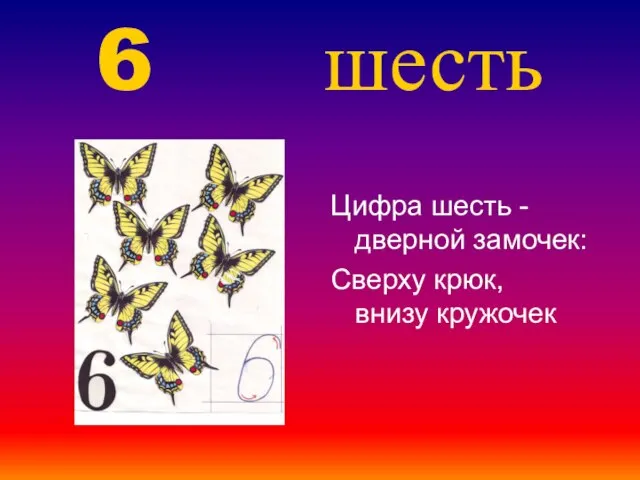 6 шесть

6

6

Цифра шесть - дверной замочек:

Сверху крюк, внизу кружочек